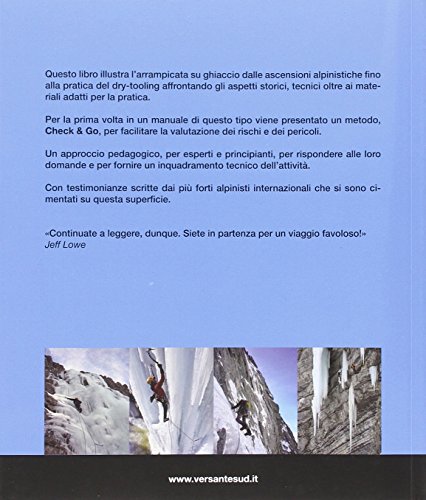 Questo libro illustra l'arrampicata su ghiaccio dalle ascensioni alpinistiche fino alla pratica del dry-tooling affrontando gli aspetti storici, tecnici oltre ai materiali adatti per la pratica.

Per la prima volta in un manuale di questo tipo viene presentato un metodo, Check & Go, per facilitare la valutazione dei rischi e dei pericoli.

Un approccio pedagogico, per esperti e principianti, per rispondere alle loro domande e per fornire un inquadramento tecnico dell'attività.

Con testimonianze scritte dai più forti alpinisti internazionali che si sono cimentati su questa superficie.

«Continuate a leggere, dunque. Siete in partenza per un viaggio favoloso!»
Jeff Lowe

www.versantesud.it